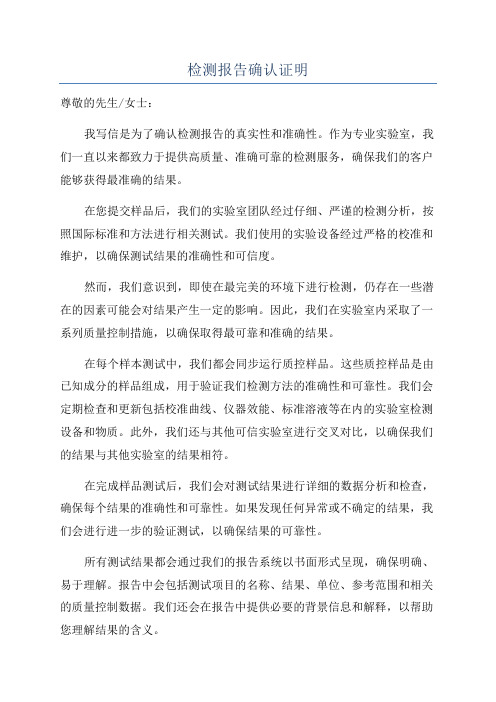 检测报告确认证明

尊敬的先生/女士：

我写信是为了确认检测报告的真实性和准确性。作为专业实验室，我们一直以来都致力于提供高质量、准确可靠的检测服务，确保我们的客户能够获得最准确的结果。

在您提交样品后，我们的实验室团队经过仔细、严谨的检测分析，按照国际标准和方法进行相关测试。我们使用的实验设备经过严格的校准和维护，以确保测试结果的准确性和可信度。

然而，我们意识到，即使在最完美的环境下进行检测，仍存在一些潜在的因素可能会对结果产生一定的影响。因此，我们在实验室内采取了一系列质量控制措施，以确保取得最可靠和准确的结果。

在每个样本测试中，我们都会同步运行质控样品。这些质控样品是由已知成分的样品组成，用于验证我们检测方法的准确性和可靠性。我们会定期检查和更新包括校准曲线、仪器效能、标准溶液等在内的实验室检测设备和物质。此外，我们还与其他可信实验室进行交叉对比，以确保我们的结果与其他实验室的结果相符。

在完成样品测试后，我们会对测试结果进行详细的数据分析和检查，确保每个结果的准确性和可靠性。如果发现任何异常或不确定的结果，我们会进行进一步的验证测试，以确保结果的可靠性。

所有测试结果都会通过我们的报告系统以书面形式呈现，确保明确、易于理解。报告中会包括测试项目的名称、结果、单位、参考范围和相关的质量控制数据。我们还会在报告中提供必要的背景信息和解释，以帮助您理解结果的含义。